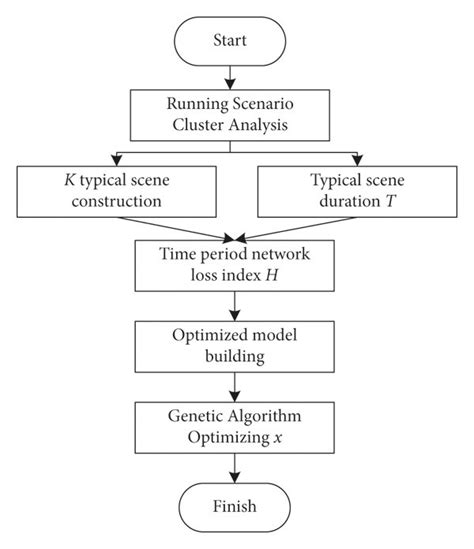 Start

Running Scenario Cluster Analysis

$K$ typical scene construction

Typical scene duration $T$

Time period network loss index $H$

Optimized model building

Genetic Algorithm Optimizing $x$

Finish